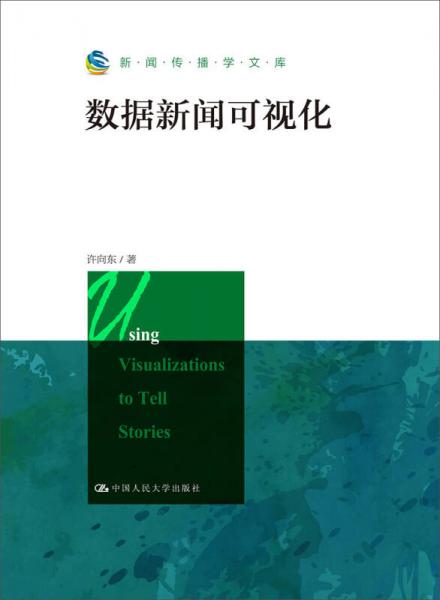 新·闻·传·播·学·文·库

数据新闻可视化

许向东 / 著

Using
Visualizations
to Tell
Stories

中国人民大学出版社